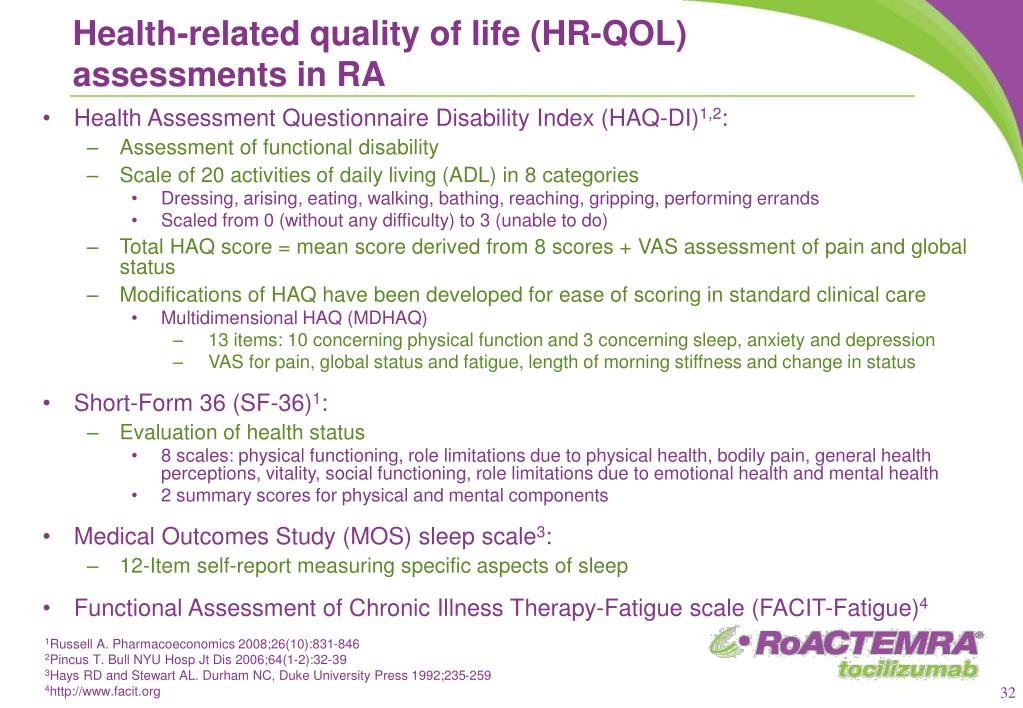 Health-related quality of life (HR-QOL) assessments in RA

• Health Assessment Questionnaire Disability Index (HAQ-DI)$^{1,2}$:
– Assessment of functional disability
– Scale of 20 activities of daily living (ADL) in 8 categories
• Dressing, arising, eating, walking, bathing, reaching, gripping, performing errands
• Scaled from 0 (without any difficulty) to 3 (unable to do)
– Total HAQ score = mean score derived from 8 scores + VAS assessment of pain and global status
– Modifications of HAQ have been developed for ease of scoring in standard clinical care
• Multidimensional HAQ (MDHAQ)
– 13 items: 10 concerning physical function and 3 concerning sleep, anxiety and depression
– VAS for pain, global status and fatigue, length of morning stiffness and change in status

• Short-Form 36 (SF-36)$^{1}$:
– Evaluation of health status
• 8 scales: physical functioning, role limitations due to physical health, bodily pain, general health perceptions, vitality, social functioning, role limitations due to emotional health and mental health
• 2 summary scores for physical and mental components

• Medical Outcomes Study (MOS) sleep scale$^{3}$:
– 12-Item self-report measuring specific aspects of sleep

• Functional Assessment of Chronic Illness Therapy-Fatigue scale (FACIT-Fatigue)$^{4}$

$^{1}$Russell A. Pharmacoeconomics 2008;26(10):831-846
$^{2}$Pincus T. Bull NYU Hosp Jt Dis 2006;64(1-2):32-39
$^{3}$Hays RD and Stewart AL. Durham NC, Duke University Press 1992;235-259
$^{4}$http://www.facit.org

RoACTEMRA®
tocilizumab

32